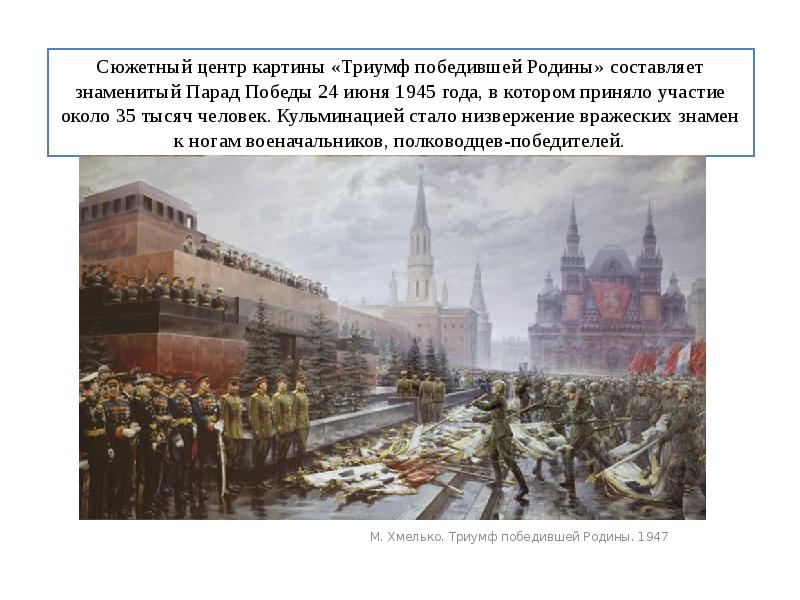 Сюжетный центр картины «Триумф победившей Родины» составляет знаменитый Парад Победы 24 июня 1945 года, в котором приняло участие около 35 тысяч человек. Кульминацией стало низвержение вражеских знамен к ногам военачальников, полководцев-победителей.

М. Хмелько. Триумф победившей Родины. 1947